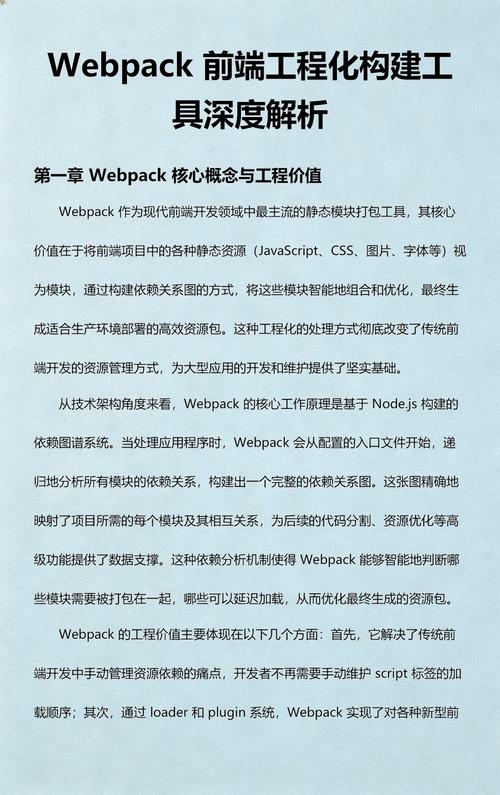 Webpack 前端工程化构建工具深度解析

第一章 Webpack 核心概念与工程价值

Webpack 作为现代前端开发领域中最主流的静态模块打包工具，其核心价值在于将前端项目中的各种静态资源（JavaScript、CSS、图片、字体等）视为模块，通过构建依赖关系图的方式，将这些模块智能地组合和优化，最终生成适合生产环境部署的高效资源包。这种工程化的处理方式彻底改变了传统前端开发的资源管理方式，为大型应用的开发和维护提供了坚实基础。

从技术架构角度来看，Webpack 的核心工作原理是基于 Node.js 构建的依赖图谱系统。当处理应用程序时，Webpack 会从配置的入口文件开始，递归地分析所有模块的依赖关系，构建出一个完整的依赖关系图。这张图精确地映射了项目所需的每个模块及其相互关系，为后续的代码分割、资源优化等高级功能提供了数据支撑。这种依赖分析机制使得 Webpack 能够智能地判断哪些模块需要被打包在一起，哪些可以延迟加载，从而优化最终生成的资源包。

Webpack 的工程价值主要体现在以下几个方面：首先，它解决了传统前端开发中手动管理资源依赖的痛点，开发者不再需要手动维护 script 标签的加载顺序；其次，通过 loader 和 plugin 系统，Webpack 实现了对各种新型前